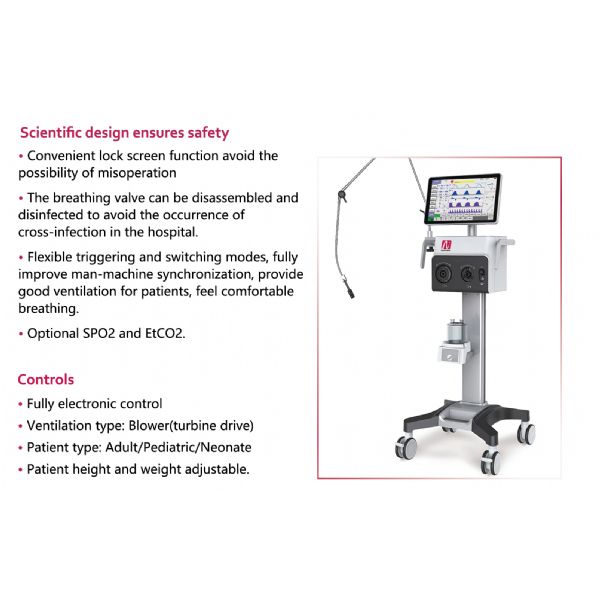 Scientific design ensures safety

• Convenient lock screen function avoid the possibility of misoperation

• The breathing valve can be disassembled and disinfected to avoid the occurrence of cross-infection in the hospital.

• Flexible triggering and switching modes, fully improve man-machine synchronization, provide good ventilation for patients, feel comfortable breathing.

• Optional SPO2 and EtCO2.

Controls

• Fully electronic control

• Ventilation type: Blower(turbine drive)

• Patient type: Adult/Pediatric/Neonate

• Patient height and weight adjustable.